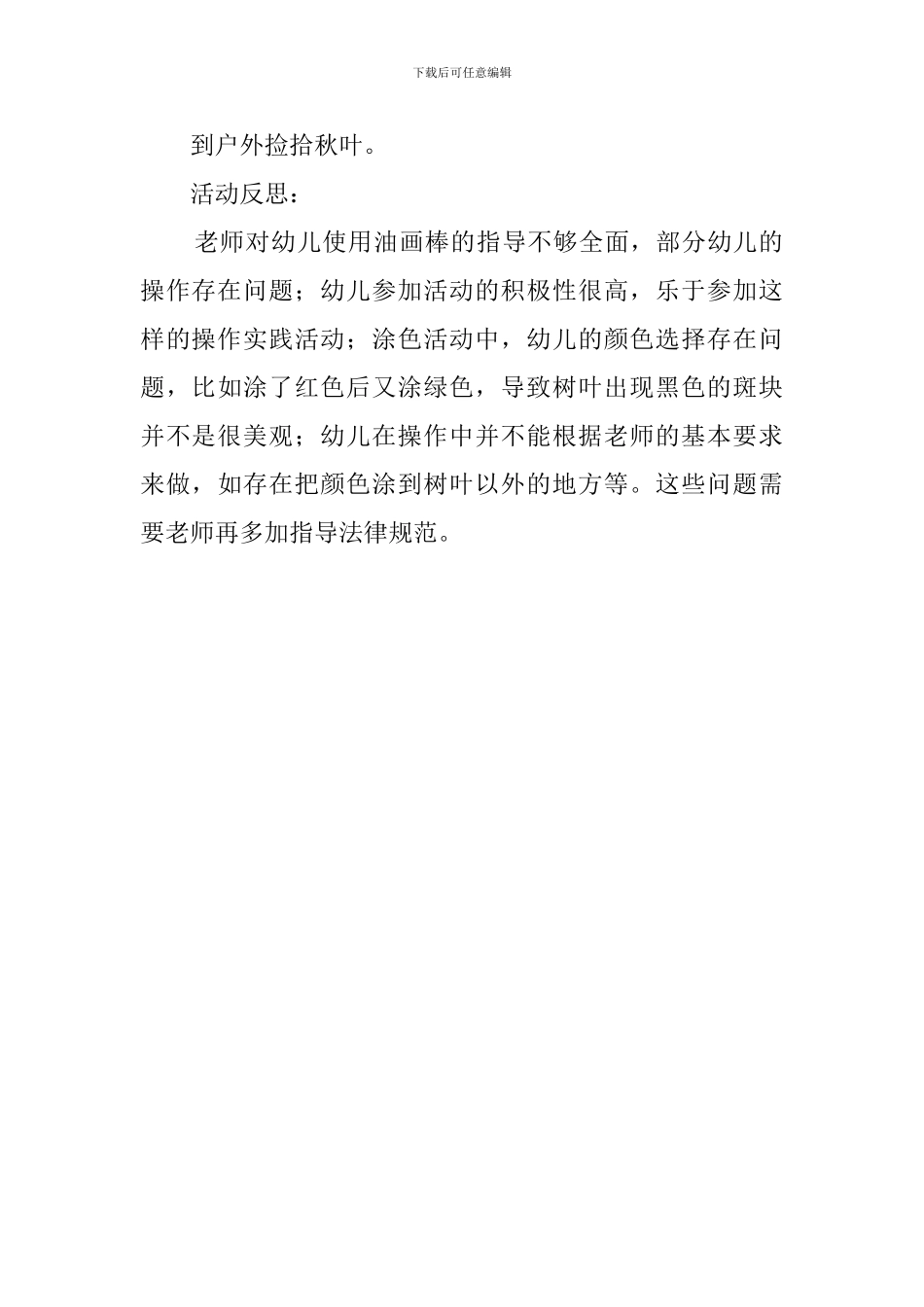 下载后可任意编辑

到户外捡拾秋叶。

活动反思：

老师对幼儿使用油画棒的指导不够全面，部分幼儿的操作存在问题；幼儿参加活动的积极性很高，乐于参加这样的操作实践活动；涂色活动中，幼儿的颜色选择存在问题，比如涂了红色后又涂绿色，导致树叶出现黑色的斑块并不是很美观；幼儿在操作中并不能根据老师的基本要求来做，如存在把颜色涂到树叶以外的地方等。这些问题需要老师再多加指导法律规范。